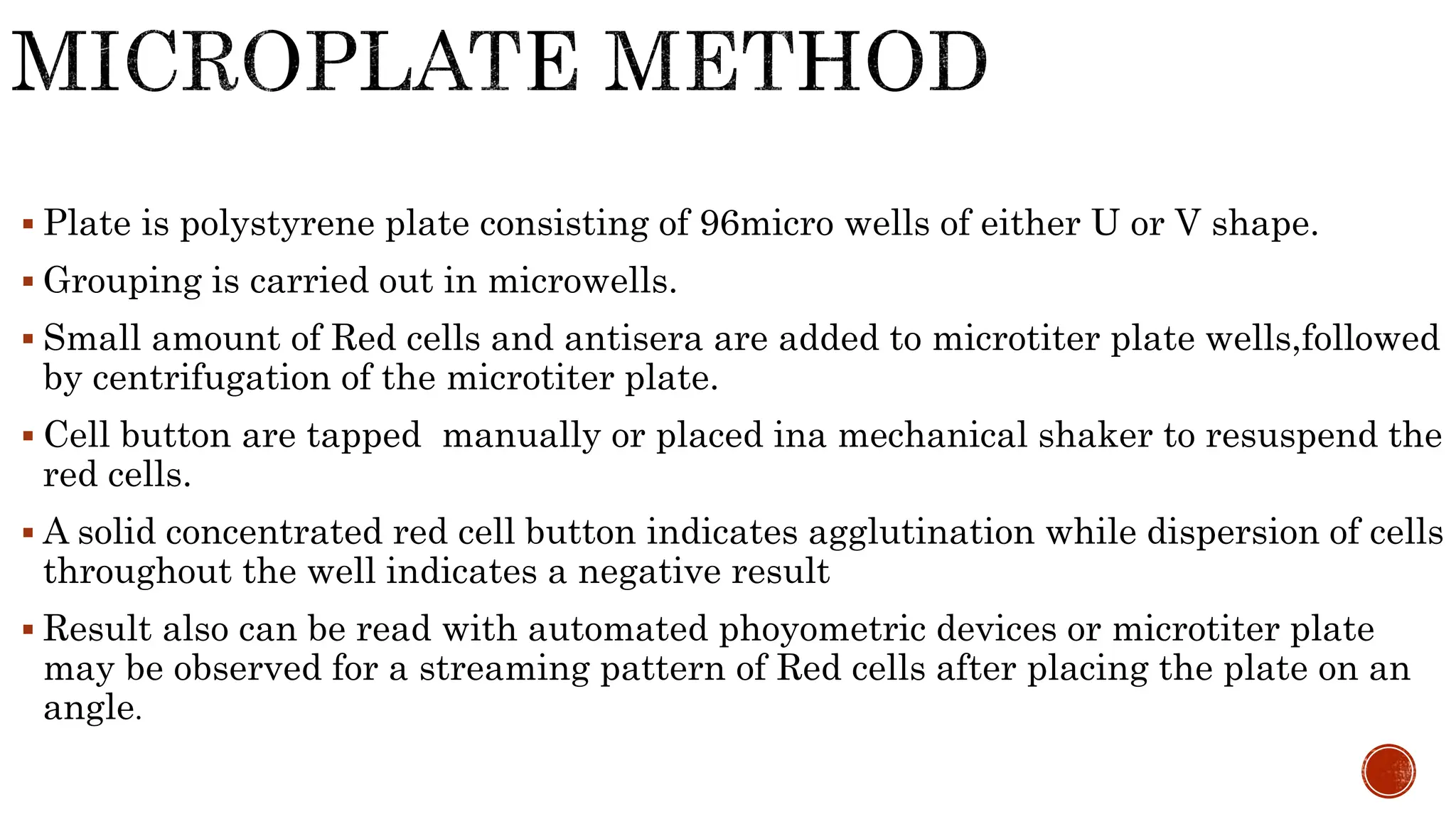 MICROPLATE METHOD

• Plate is polystyrene plate consisting of 96micro wells of either U or V shape.

• Grouping is carried out in microwells.

• Small amount of Red cells and antisera are added to microtiter plate wells,followed by centrifugation of the microtiter plate.

• Cell button are tapped  manually or placed ina mechanical shaker to resuspend the red cells.

• A solid concentrated red cell button indicates agglutination while dispersion of cells throughout the well indicates a negative result

• Result also can be read with automated phoyometric devices or microtiter plate may be observed for a streaming pattern of Red cells after placing the plate on an angle.